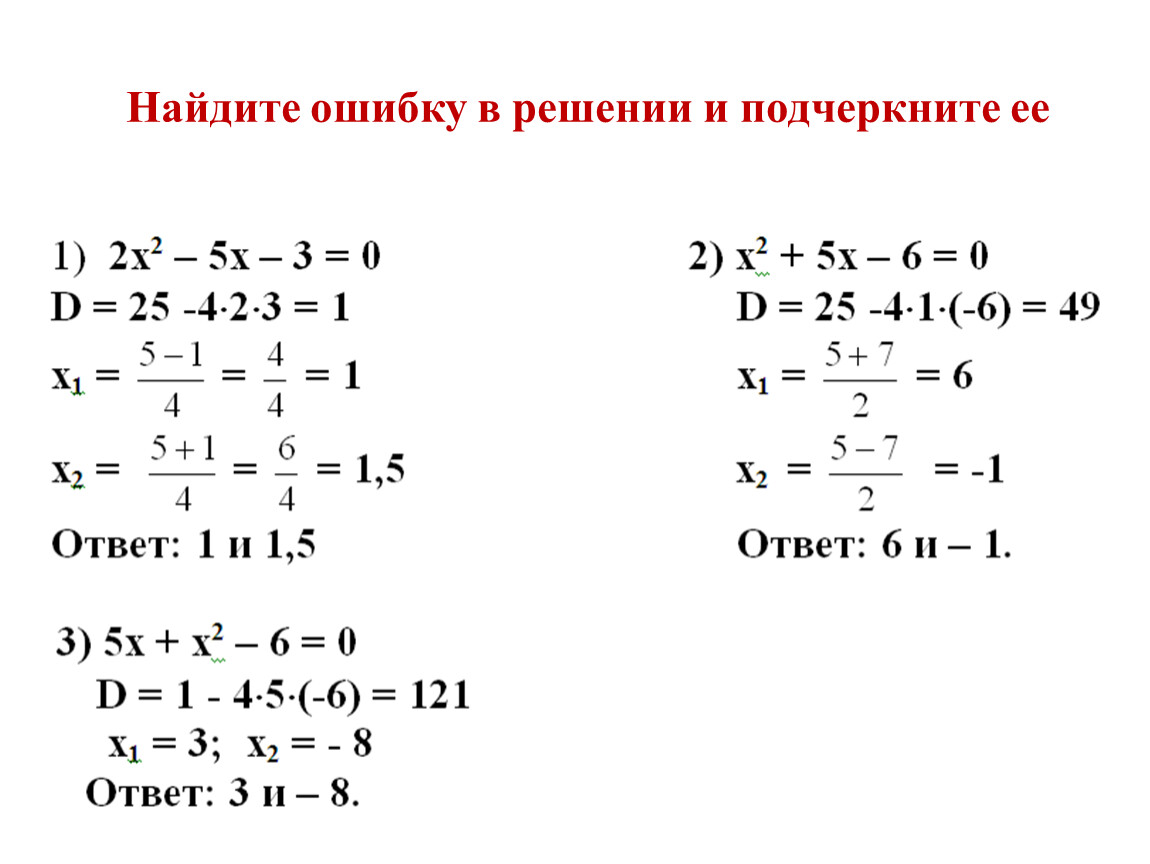 Найдите ошибку в решении и подчеркните ее

1) $2x^2 - 5x - 3 = 0$
$D = 25 - 4 \cdot 2 \cdot 3 = 1$
$x_1 = \frac{5-1}{4} = \frac{4}{4} = 1$
$x_2 = \frac{5+1}{4} = \frac{6}{4} = 1,5$
Ответ: 1 и 1,5

2) $x^2 + 5x - 6 = 0$
$D = 25 - 4 \cdot 1 \cdot (-6) = 49$
$x_1 = \frac{5+7}{2} = 6$
$x_2 = \frac{5-7}{2} = -1$
Ответ: 6 и – 1.

3) $5x + x^2 - 6 = 0$
$D = 1 - 4 \cdot 5 \cdot (-6) = 121$
$x_1 = 3$; $x_2 = -8$
Ответ: 3 и – 8.